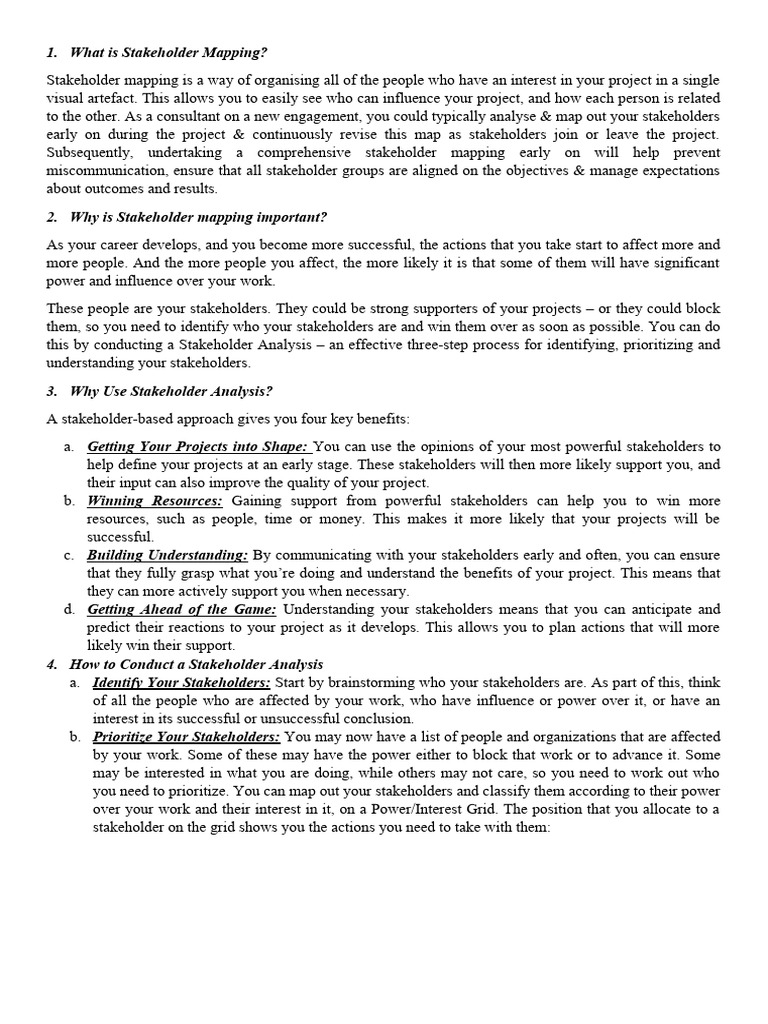 1. What is Stakeholder Mapping?

Stakeholder mapping is a way of organising all of the people who have an interest in your project in a single visual artefact. This allows you to easily see who can influence your project, and how each person is related to the other. As a consultant on a new engagement, you could typically analyse & map out your stakeholders early on during the project & continuously revise this map as stakeholders join or leave the project. Subsequently, undertaking a comprehensive stakeholder mapping early on will help prevent miscommunication, ensure that all stakeholder groups are aligned on the objectives & manage expectations about outcomes and results.

2. Why is Stakeholder mapping important?

As your career develops, and you become more successful, the actions that you take start to affect more and more people. And the more people you affect, the more likely it is that some of them will have significant power and influence over your work.

These people are your stakeholders. They could be strong supporters of your projects – or they could block them, so you need to identify who your stakeholders are and win them over as soon as possible. You can do this by conducting a Stakeholder Analysis – an effective three-step process for identifying, prioritizing and understanding your stakeholders.

3. Why Use Stakeholder Analysis?

A stakeholder-based approach gives you four key benefits:

a. Getting Your Projects into Shape: You can use the opinions of your most powerful stakeholders to help define your projects at an early stage. These stakeholders will then more likely support you, and their input can also improve the quality of your project.
b. Winning Resources: Gaining support from powerful stakeholders can help you to win more resources, such as people, time or money. This makes it more likely that your projects will be successful.
c. Building Understanding: By communicating with your stakeholders early and often, you can ensure that they fully grasp what you're doing and understand the benefits of your project. This means that they can more actively support you when necessary.
d. Getting Ahead of the Game: Understanding your stakeholders means that you can anticipate and predict their reactions to your project as it develops. This allows you to plan actions that will more likely win their support.

4. How to Conduct a Stakeholder Analysis

a. Identify Your Stakeholders: Start by brainstorming who your stakeholders are. As part of this, think of all the people who are affected by your work, who have influence or power over it, or have an interest in its successful or unsuccessful conclusion.
b. Prioritize Your Stakeholders: You may now have a list of people and organizations that are affected by your work. Some of these may have the power either to block that work or to advance it. Some may be interested in what you are doing, while others may not care, so you need to work out who you need to prioritize. You can map out your stakeholders and classify them according to their power over your work and their interest in it, on a Power/Interest Grid. The position that you allocate to a stakeholder on the grid shows you the actions you need to take with them: